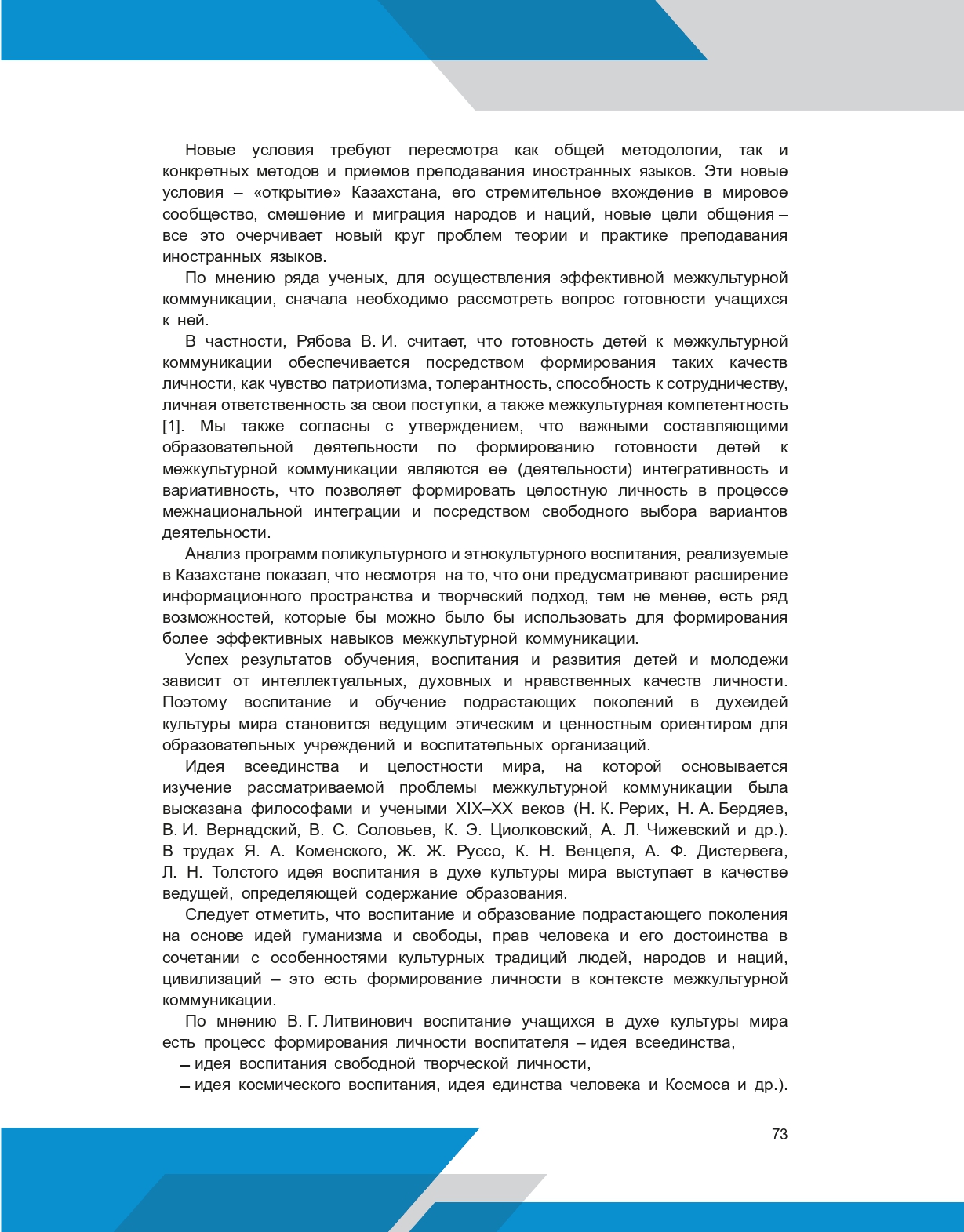 Новые условия требуют пересмотра как общей методологии, так и конкретных методов и приемов преподавания иностранных языков. Эти новые условия – «открытие» Казахстана, его стремительное вхождение в мировое сообщество, смешение и миграция народов и наций, новые цели общения – все это очерчивает новый круг проблем теории и практике преподавания иностранных языков.

По мнению ряда ученых, для осуществления эффективной межкультурной коммуникации, сначала необходимо рассмотреть вопрос готовности учащихся к ней.

В частности, Рябова В. И. считает, что готовность детей к межкультурной коммуникации обеспечивается посредством формирования таких качеств личности, как чувство патриотизма, толерантность, способность к сотрудничеству, личная ответственность за свои поступки, а также межкультурная компетентность [1]. Мы также согласны с утверждением, что важными составляющими образовательной деятельности по формированию готовности детей к межкультурной коммуникации являются ее (деятельности) интегративность и вариативность, что позволяет формировать целостную личность в процессе межнациональной интеграции и посредством свободного выбора вариантов деятельности.

Анализ программ поликультурного и этнокультурного воспитания, реализуемые в Казахстане показал, что несмотря на то, что они предусматривают расширение информационного пространства и творческий подход, тем не менее, есть ряд возможностей, которые бы можно было бы использовать для формирования более эффективных навыков межкультурной коммуникации.

Успех результатов обучения, воспитания и развития детей и молодежи зависит от интеллектуальных, духовных и нравственных качеств личности. Поэтому воспитание и обучение подрастающих поколений в духеидей культуры мира становится ведущим этическим и ценностным ориентиром для образовательных учреждений и воспитательных организаций.

Идея всеединства и целостности мира, на которой основывается изучение рассматриваемой проблемы межкультурной коммуникации была высказана философами и учеными XIX–XX веков (Н. К. Рерих, Н. А. Бердяев, В. И. Вернадский, В. С. Соловьев, К. Э. Циолковский, А. Л. Чижевский и др.). В трудах Я. А. Коменского, Ж. Ж. Руссо, К. Н. Венцеля, А. Ф. Дистервега, Л. Н. Толстого идея воспитания в духе культуры мира выступает в качестве ведущей, определяющей содержание образования.

Следует отметить, что воспитание и образование подрастающего поколения на основе идей гуманизма и свободы, прав человека и его достоинства в сочетании с особенностями культурных традиций людей, народов и наций, цивилизаций – это есть формирование личности в контексте межкультурной коммуникации.

По мнению В. Г. Литвинович воспитание учащихся в духе культуры мира есть процесс формирования личности воспитателя – идея всеединства,

– идея воспитания свободной творческой личности,

– идея космического воспитания, идея единства человека и Космоса и др.).

73